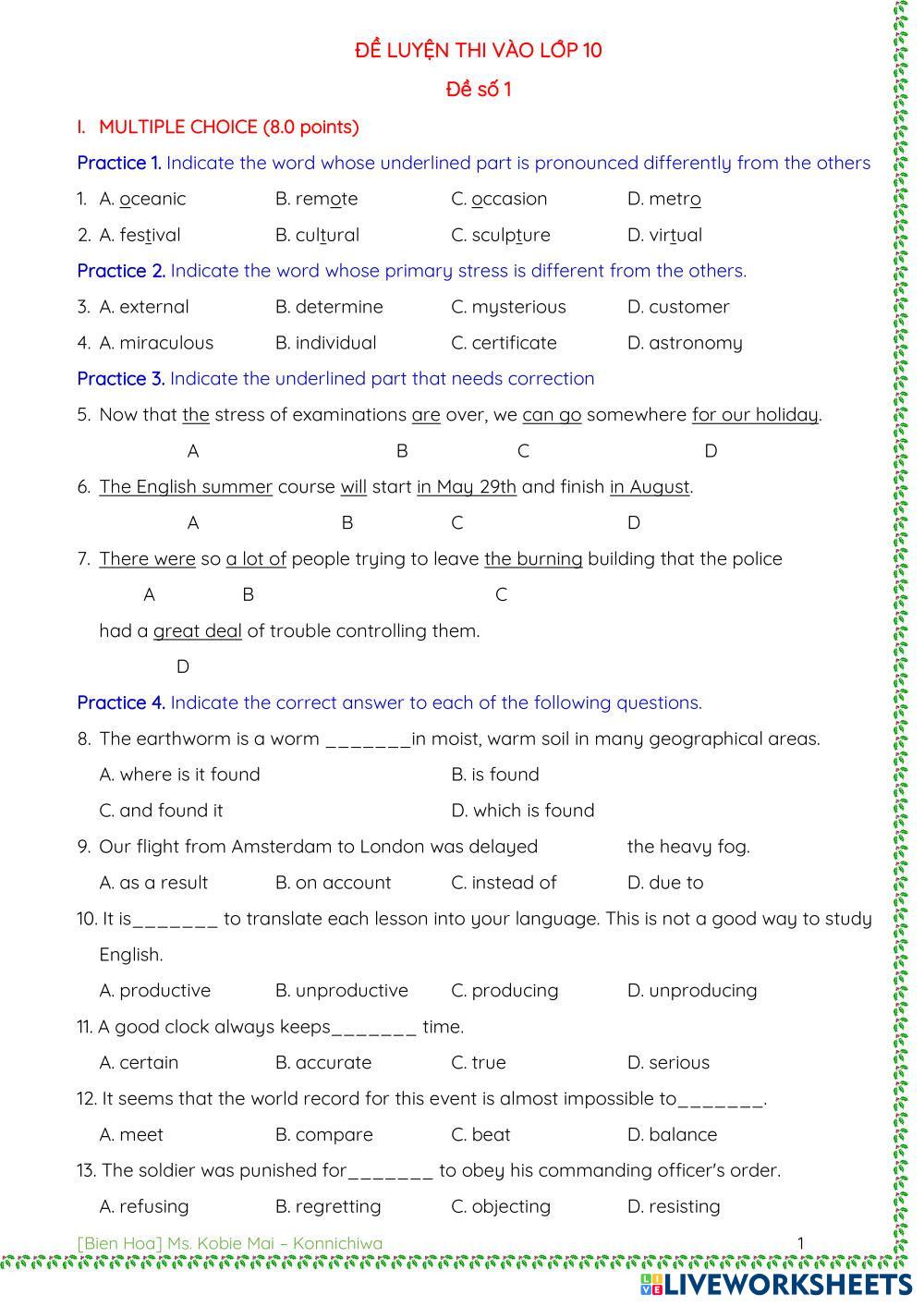 ĐỀ LUYỆN THI VÀO LỚP 10

Đề số 1

I. MULTIPLE CHOICE (8.0 points)

Practice 1. Indicate the word whose underlined part is pronounced differently from the others

1. A. oceanic B. remote C. occasion D. metro

2. A. festival B. cultural C. sculpture D. virtual

Practice 2. Indicate the word whose primary stress is different from the others.

3. A. external B. determine C. mysterious D. customer

4. A. miraculous B. individual C. certificate D. astronomy

Practice 3. Indicate the underlined part that needs correction

5. Now that the stress of examinations are over, we can go somewhere for our holiday.

A B C D

6. The English summer course will start in May 29th and finish in August.

A B C D

7. There were so a lot of people trying to leave the burning building that the police

A B C

had a great deal of trouble controlling them.

D

Practice 4. Indicate the correct answer to each of the following questions.

8. The earthworm is a worm _______in moist, warm soil in many geographical areas.

A. where is it found B. is found

C. and found it D. which is found

9. Our flight from Amsterdam to London was delayed the heavy fog.

A. as a result B. on account C. instead of D. due to

10. It is_______ to translate each lesson into your language. This is not a good way to study English.

A. productive B. unproductive C. producing D. unproducing

11. A good clock always keeps_______ time.

A. certain B. accurate C. true D. serious

12. It seems that the world record for this event is almost impossible to_______.

A. meet B. compare C. beat D. balance

13. The soldier was punished for_______ to obey his commanding officer's order.

A. refusing B. regretting C. objecting D. resisting

[Bien Hoa] Ms. Kobie Mai – Konnichiwa 1

LIVEWORKSHEETS